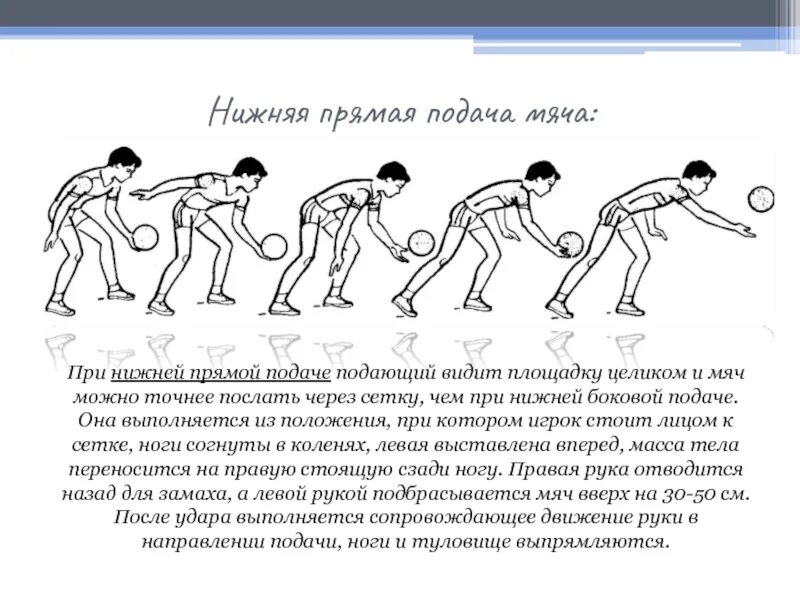 Нижняя прямая подача мяча:

При нижней прямой подаче подающий видит площадку целиком и мяч можно точнее послать через сетку, чем при нижней боковой подаче. Она выполняется из положения, при котором игрок стоит лицом к сетке, ноги согнуты в коленях, левая выставлена вперед, масса тела переносится на правую стоящую сзади ногу. Правая рука отводится назад для замаха, а левой рукой подбрасывается мяч вверх на 30-50 см. После удара выполняется сопровождающее движение руки в направлении подачи, ноги и туловище выпрямляются.